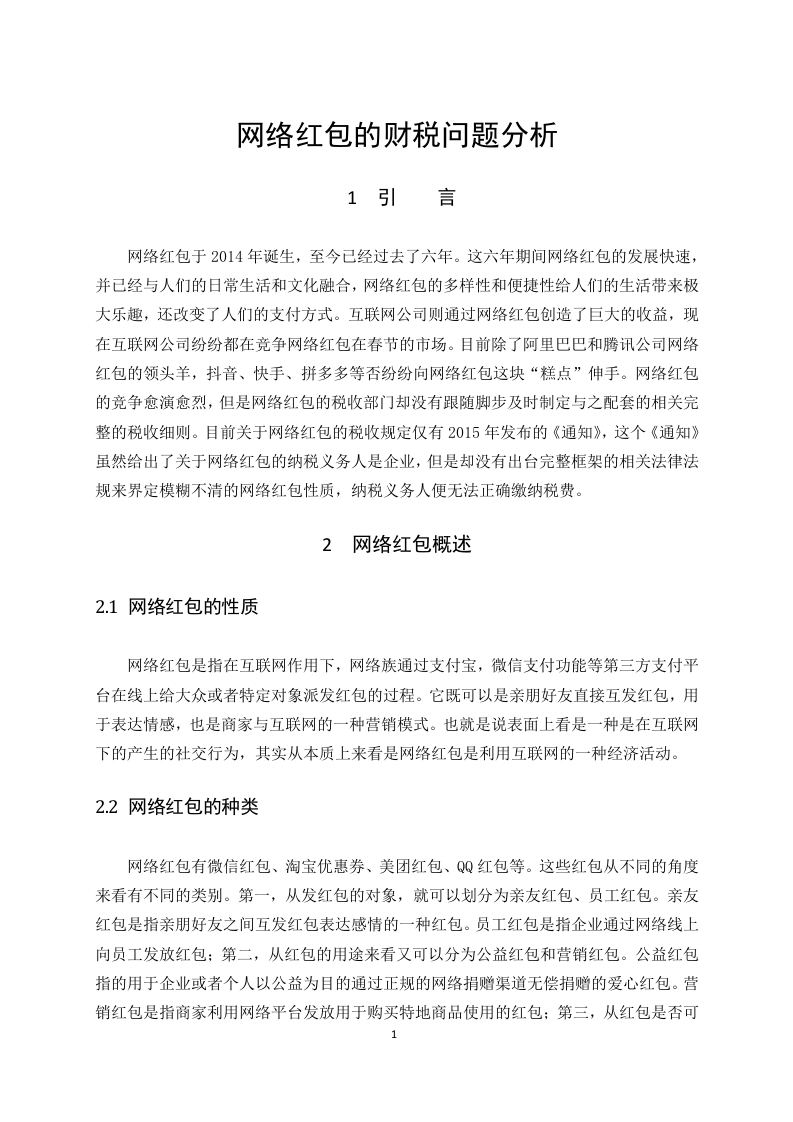 网络红包的财税问题分析

1 引 言

网络红包于 2014 年诞生，至今已经过去了六年。这六年期间网络红包的发展快速，并已经与人们的日常生活和文化融合，网络红包的多样性和便捷性给人们的生活带来极大乐趣，还改变了人们的支付方式。互联网公司则通过网络红包创造了巨大的收益，现在互联网公司纷纷都在竞争网络红包在春节的市场。目前除了阿里巴巴和腾讯公司网络红包的领头羊，抖音、快手、拼多多等否纷纷向网络红包这块“糕点”伸手。网络红包的竞争愈演愈烈，但是网络红包的税收部门却没有跟随脚步及时制定与之配套的相关完整的税收细则。目前关于网络红包的税收规定仅有 2015 年发布的《通知》，这个《通知》虽然给出了关于网络红包的纳税义务人是企业，但是却没有出台完整框架的相关法律法规来界定模糊不清的网络红包性质，纳税义务人便无法正确缴纳税费。

2 网络红包概述

2.1 网络红包的性质

网络红包是指在互联网作用下，网络族通过支付宝，微信支付功能等第三方支付平台在线上给大众或者特定对象派发红包的过程。它既可以是亲朋好友直接互发红包，用于表达情感，也是商家与互联网的一种营销模式。也就是说表面上看是一种是在互联网下的产生的社交行为，其实从本质上来看是网络红包是利用互联网的一种经济活动。

2.2 网络红包的种类

网络红包有微信红包、淘宝优惠券、美团红包、QQ 红包等。这些红包从不同的角度来看有不同的类别。第一，从发红包的对象，就可以划分为亲友红包、员工红包。亲友红包是指亲朋好友之间互发红包表达感情的一种红包。员工红包是指企业通过网络线上向员工发放红包；第二，从红包的用途来看又可以分为公益红包和营销红包。公益红包指的用于企业或者个人以公益为目的通过正规的网络捐赠渠道无偿捐赠的爱心红包。营销红包是指商家利用网络平台发放用于购买特地商品使用的红包；第三，从红包是否可

1